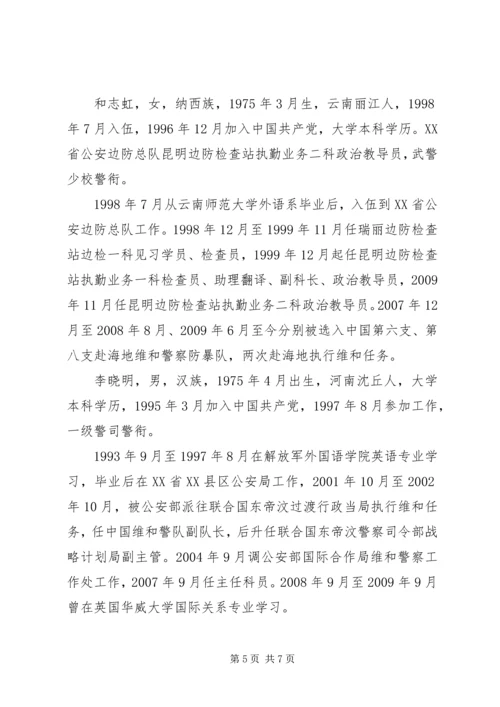 和志虹，女，纳西族，1975 年 3 月生，云南丽江人，1998 年 7 月入伍，1996 年 12 月加入中国共产党，大学本科学历。XX 省公安边防总队昆明边防检查站执勤业务二科政治教导员，武警少校警衔。

1998 年 7 月从云南师范大学外语系毕业后，入伍到 XX 省公安边防总队工作。1998 年 12 月至 1999 年 11 月任瑞丽边防检查站边检一科见习学员、检查员，1999 年 12 月起任昆明边防检查站执勤业务一科检查员、助理翻译、副科长、政治教导员，2009 年 11 月任昆明边防检查站执勤业务二科政治教导员。2007 年 12 月至 2008 年 8 月、2009 年 6 月至今分别被选入中国第六支、第八支赴海地维和警察防暴队，两次赴海地执行维和任务。

李晓明，男，汉族，1975 年 4 月出生，河南沈丘人，大学本科学历，1995 年 3 月加入中国共产党，1997 年 8 月参加工作，一级警司警衔。

1993 年 9 月至 1997 年 8 月在解放军外国语学院英语专业学习，毕业后在 XX 省 XX 县区公安局工作，2001 年 10 月至 2002 年 10 月，被公安部派往联合国东帝汶过渡行政当局执行维和任务，任中国维和警队副队长，后升任联合国东帝汶警察司令部战略计划局副主管。2004 年 9 月调公安部国际合作局维和警察工作处工作，2007 年 9 月任主任科员。2008 年 9 月至 2009 年 9 月曾在英国华威大学国际关系专业学习。

第 5 页 共 7 页